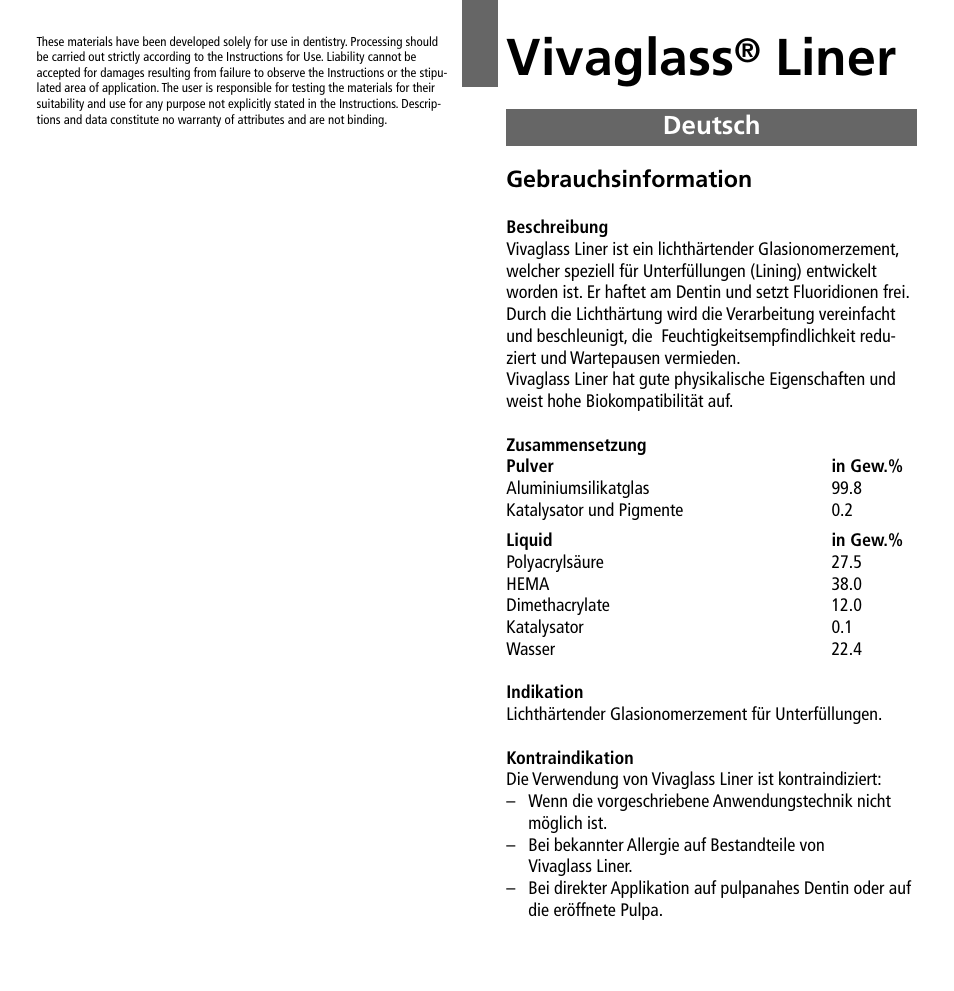 These materials have been developed solely for use in dentistry. Processing should be carried out strictly according to the Instructions for Use. Liability cannot be accepted for damages resulting from failure to observe the Instructions or the stipulated area of application. The user is responsible for testing the materials for their suitability and use for any purpose not explicitly stated in the Instructions. Descriptions and data constitute no warranty of attributes and are not binding.

Vivaglass® Liner

Deutsch

Gebrauchsinformation

Beschreibung
Vivaglass Liner ist ein lichthärtender Glasionomerzement, welcher speziell für Unterfüllungen (Lining) entwickelt worden ist. Er haftet am Dentin und setzt Fluoridionen frei. Durch die Lichthärtung wird die Verarbeitung vereinfacht und beschleunigt, die Feuchtigkeitsempfindlichkeit reduziert und Wartepausen vermieden.
Vivaglass Liner hat gute physikalische Eigenschaften und weist hohe Biokompatibilität auf.

Zusammensetzung

| Pulver | in Gew.% |
|---|---|
| Aluminiumsilikatglas | 99.8 |
| Katalysator und Pigmente | 0.2 |

| Liquid | in Gew.% |
|---|---|
| Polyacrylsäure | 27.5 |
| HEMA | 38.0 |
| Dimethacrylate | 12.0 |
| Katalysator | 0.1 |
| Wasser | 22.4 |

Indikation
Lichthärtender Glasionomerzement für Unterfüllungen.

Kontraindikation
Die Verwendung von Vivaglass Liner ist kontraindiziert:
– Wenn die vorgeschriebene Anwendungstechnik nicht möglich ist.
– Bei bekannter Allergie auf Bestandteile von Vivaglass Liner.
– Bei direkter Applikation auf pulpanahes Dentin oder auf die eröffnete Pulpa.